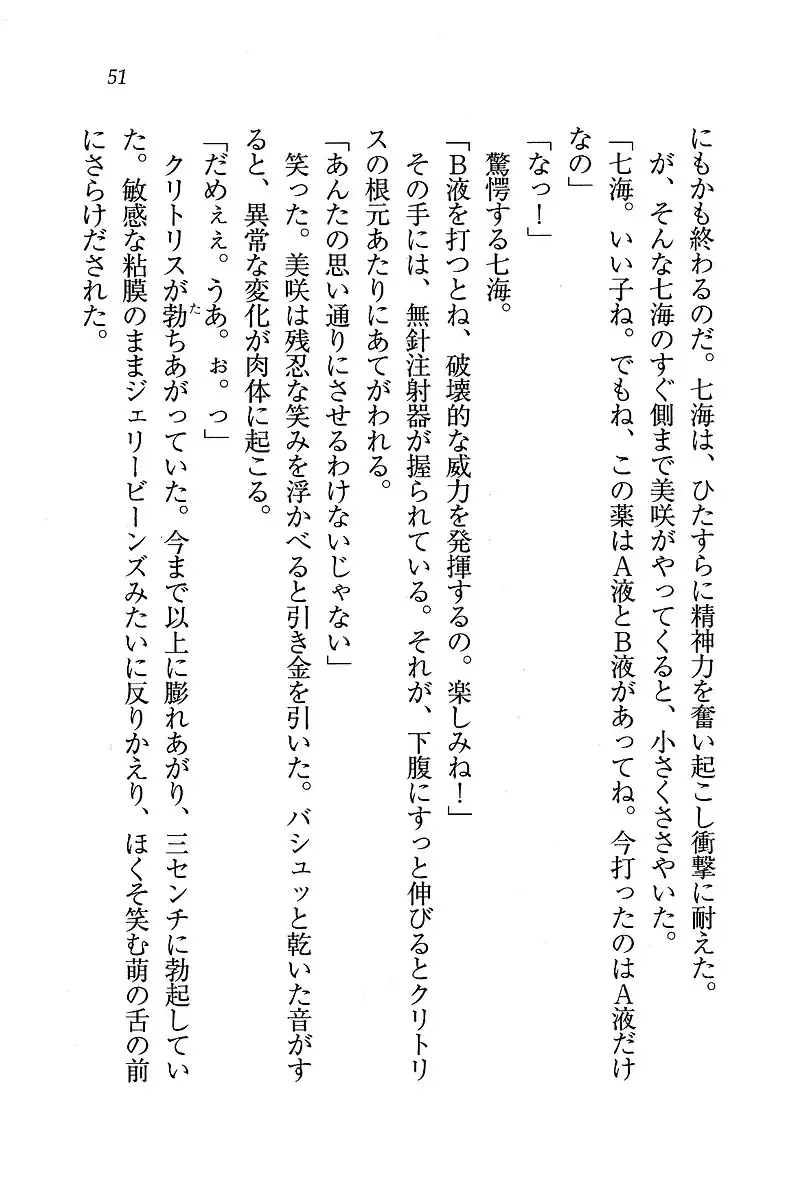 51

にもかも終わるのだ。七海は、ひたすらに精神力を奮い起こし衝撃に耐えた。

が、そんな七海のすぐ側まで美咲がやってくると、小さくささやいた。

「七海。いい子ね。でもね、この薬はA液とB液があってね。今打ったのはA液だけなの」

「なっ！」

驚愕する七海。

「B液を打つとね、破壊的な威力を発揮するの。楽しみね！」

その手には、無針注射器が握られている。それが、下腹にすっと伸びるとクリトリスの根元あたりにあてがわれる。

「あんたの思い通りにさせるわけないじゃない」

笑った。美咲は残忍な笑みを浮かべると引き金を引いた。バシュッと乾いた音がすると、異常な変化が肉体に起こる。

「だめぇぇ。うあ。ぉ。っ」

クリトリスが勃ちあがっていた。今まで以上に膨れあがり、三センチに勃起していた。敏感な粘膜のままジェリービーンズみたいに反りかえり、ほくそ笑む萌の舌の前にさらけだされた。